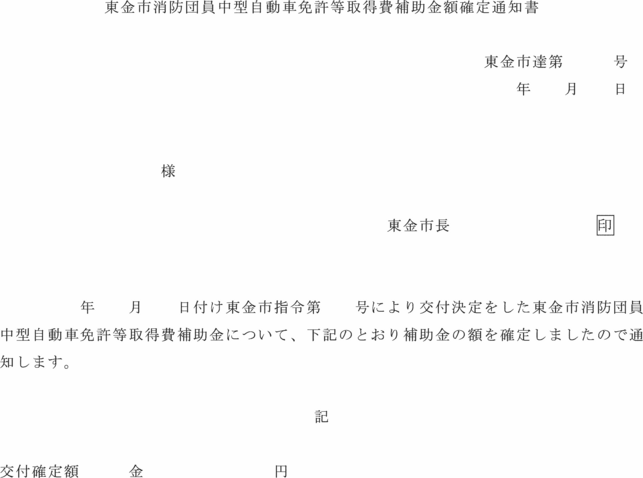 東金市消防団員中型自動車免許等取得費補助金額確定通知書

東金市達第　　　号
年　　月　　日

様

東金市長　　　　　　　印

年　　月　　日付け東金市指令第　　号により交付決定をした東金市消防団員中型自動車免許等取得費補助金について、下記のとおり補助金の額を確定しましたので通知します。

記

交付確定額　　　金　　　　　　　円